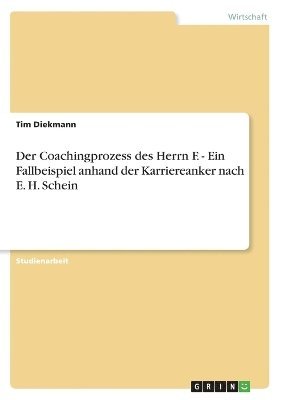 Wirtschaft

Tim Diekmann

Der Coachingprozess des Herrn F. - Ein Fallbeispiel anhand der Karriereanker nach E. H. Schein

Studienarbeit

GRIN